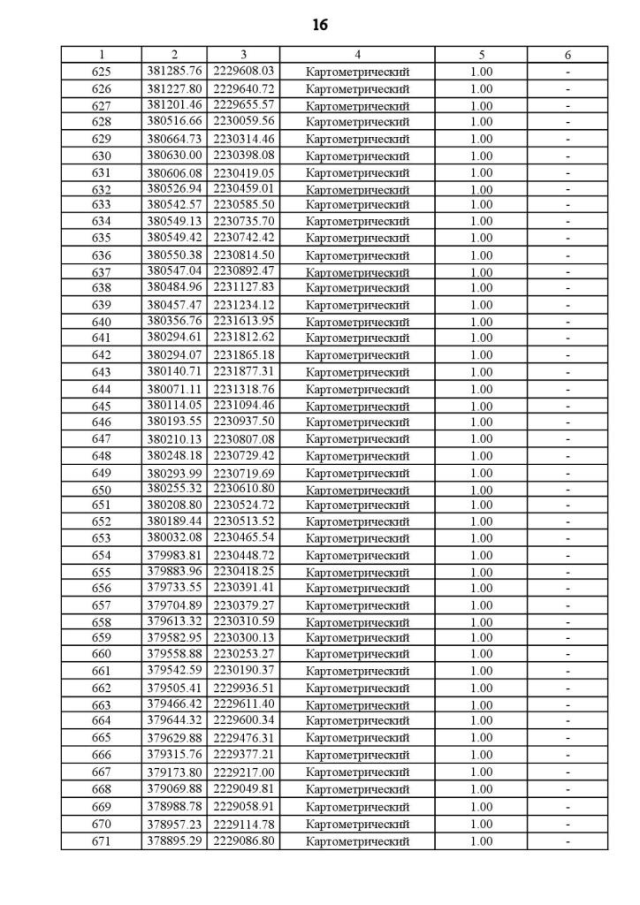 16

| 1 | 2 | 3 | 4 | 5 | 6 |
|---|---|---|---|---|---|
| 625 | 381285.76 | 2229608.03 | Картометрический | 1.00 | - |
| 626 | 381227.80 | 2229640.72 | Картометрический | 1.00 | - |
| 627 | 381201.46 | 2229655.57 | Картометрический | 1.00 | - |
| 628 | 380516.66 | 2230059.56 | Картометрический | 1.00 | - |
| 629 | 380664.73 | 2230314.46 | Картометрический | 1.00 | - |
| 630 | 380630.00 | 2230398.08 | Картометрический | 1.00 | - |
| 631 | 380606.08 | 2230419.05 | Картометрический | 1.00 | - |
| 632 | 380526.94 | 2230459.01 | Картометрический | 1.00 | - |
| 633 | 380542.57 | 2230585.50 | Картометрический | 1.00 | - |
| 634 | 380549.13 | 2230735.70 | Картометрический | 1.00 | - |
| 635 | 380549.42 | 2230742.42 | Картометрический | 1.00 | - |
| 636 | 380550.38 | 2230814.50 | Картометрический | 1.00 | - |
| 637 | 380547.04 | 2230892.47 | Картометрический | 1.00 | - |
| 638 | 380484.96 | 2231127.83 | Картометрический | 1.00 | - |
| 639 | 380457.47 | 2231234.12 | Картометрический | 1.00 | - |
| 640 | 380356.76 | 2231613.95 | Картометрический | 1.00 | - |
| 641 | 380294.61 | 2231812.62 | Картометрический | 1.00 | - |
| 642 | 380294.07 | 2231865.18 | Картометрический | 1.00 | - |
| 643 | 380140.71 | 2231877.31 | Картометрический | 1.00 | - |
| 644 | 380071.11 | 2231318.76 | Картометрический | 1.00 | - |
| 645 | 380114.05 | 2231094.46 | Картометрический | 1.00 | - |
| 646 | 380193.55 | 2230937.50 | Картометрический | 1.00 | - |
| 647 | 380210.13 | 2230807.08 | Картометрический | 1.00 | - |
| 648 | 380248.18 | 2230729.42 | Картометрический | 1.00 | - |
| 649 | 380293.99 | 2230719.69 | Картометрический | 1.00 | - |
| 650 | 380255.32 | 2230610.80 | Картометрический | 1.00 | - |
| 651 | 380208.80 | 2230524.72 | Картометрический | 1.00 | - |
| 652 | 380189.44 | 2230513.52 | Картометрический | 1.00 | - |
| 653 | 380032.08 | 2230465.54 | Картометрический | 1.00 | - |
| 654 | 379983.81 | 2230448.72 | Картометрический | 1.00 | - |
| 655 | 379883.96 | 2230418.25 | Картометрический | 1.00 | - |
| 656 | 379733.55 | 2230391.41 | Картометрический | 1.00 | - |
| 657 | 379704.89 | 2230379.27 | Картометрический | 1.00 | - |
| 658 | 379613.32 | 2230310.59 | Картометрический | 1.00 | - |
| 659 | 379582.95 | 2230300.13 | Картометрический | 1.00 | - |
| 660 | 379558.88 | 2230253.27 | Картометрический | 1.00 | - |
| 661 | 379542.59 | 2230190.37 | Картометрический | 1.00 | - |
| 662 | 379505.41 | 2229936.51 | Картометрический | 1.00 | - |
| 663 | 379466.42 | 2229611.40 | Картометрический | 1.00 | - |
| 664 | 379644.32 | 2229600.34 | Картометрический | 1.00 | - |
| 665 | 379629.88 | 2229476.31 | Картометрический | 1.00 | - |
| 666 | 379315.76 | 2229377.21 | Картометрический | 1.00 | - |
| 667 | 379173.80 | 2229217.00 | Картометрический | 1.00 | - |
| 668 | 379069.88 | 2229049.81 | Картометрический | 1.00 | - |
| 669 | 378988.78 | 2229058.91 | Картометрический | 1.00 | - |
| 670 | 378957.23 | 2229114.78 | Картометрический | 1.00 | - |
| 671 | 378895.29 | 2229086.80 | Картометрический | 1.00 | - |